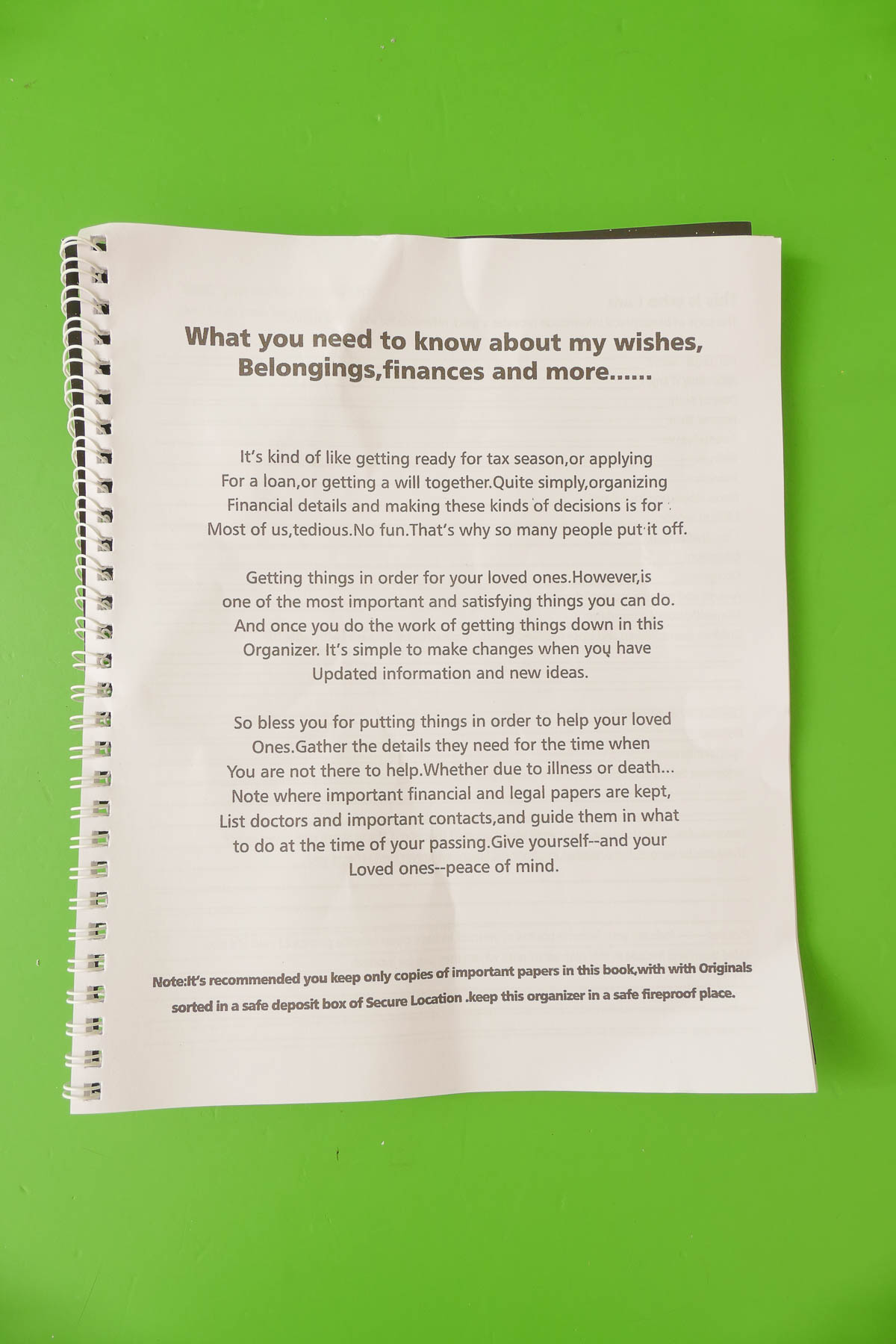 What you need to know about my wishes, Belongings,finances and more......

It's kind of like getting ready for tax season,or applying For a loan,or getting a will together.Quite simply,organizing Financial details and making these kinds of decisions is for Most of us,tedious.No fun.That's why so many people put it off.

Getting things in order for your loved ones.However,is one of the most important and satisfying things you can do. And once you do the work of getting things down in this Organizer. It's simple to make changes when you have Updated information and new ideas.

So bless you for putting things in order to help your loved Ones.Gather the details they need for the time when You are not there to help.Whether due to illness or death... Note where important financial and legal papers are kept, List doctors and important contacts,and guide them in what to do at the time of your passing.Give yourself--and your Loved ones--peace of mind.

Note:It's recommended you keep only copies of important papers in this book,with with Originals sorted in a safe deposit box of Secure Location .keep this organizer in a safe fireproof place.